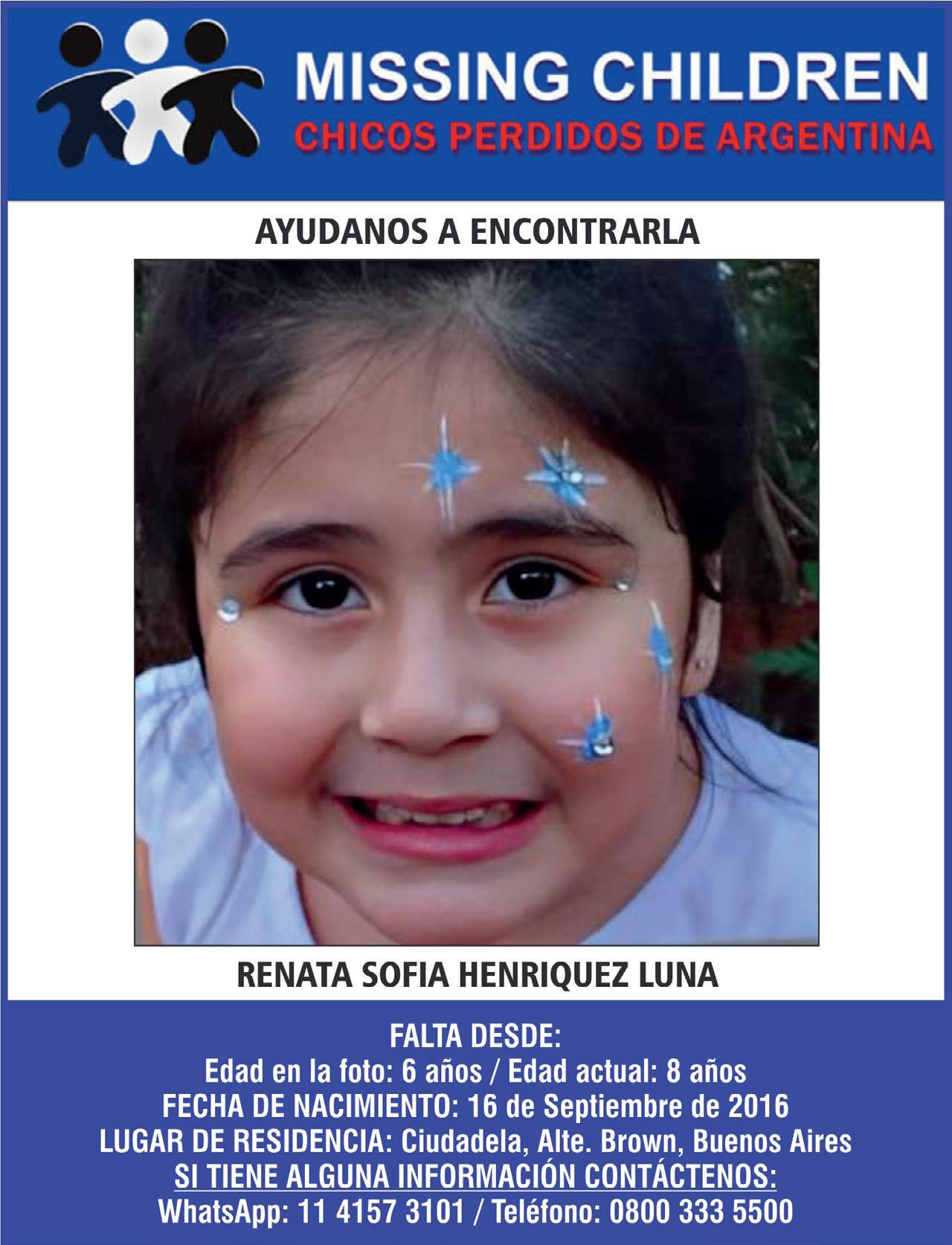 MISSING CHILDREN
CHICOS PERDIDOS DE ARGENTINA

AYUDANOS A ENCONTRARLA

RENATA SOFIA HENRIQUEZ LUNA

FALTA DESDE:
Edad en la foto: 6 años / Edad actual: 8 años
FECHA DE NACIMIENTO: 16 de Septiembre de 2016
LUGAR DE RESIDENCIA: Ciudadela, Alte. Brown, Buenos Aires
SI TIENE ALGUNA INFORMACIÓN CONTÁCTENOS:
WhatsApp: 11 4157 3101 / Teléfono: 0800 333 5500